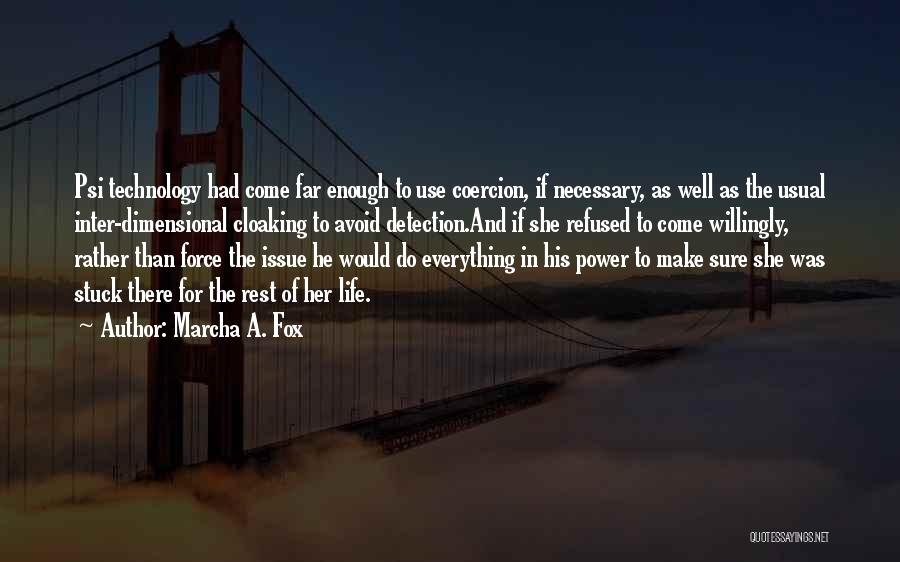 Psi technology had come far enough to use coercion, if necessary, as well as the usual inter-dimensional cloaking to avoid detection.And if she refused to come willingly, rather than force the issue he would do everything in his power to make sure she was stuck there for the rest of her life.

~ Author: Marcha A. Fox

QUOTESSAYINGS.NET